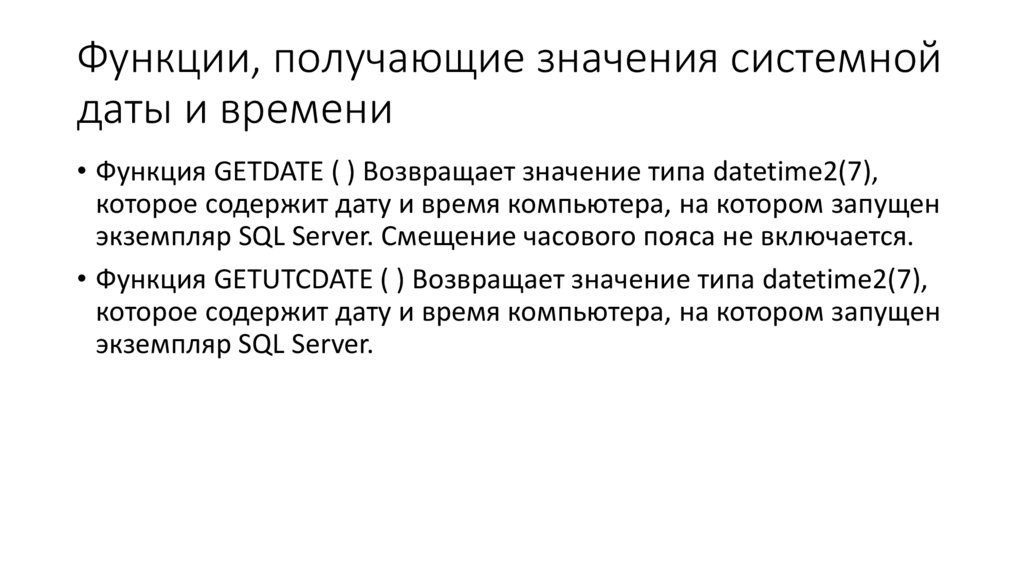 Функции, получающие значения системной даты и времени

• Функция GETDATE ( ) Возвращает значение типа datetime2(7), которое содержит дату и время компьютера, на котором запущен экземпляр SQL Server. Смещение часового пояса не включается.

• Функция GETUTCDATE ( ) Возвращает значение типа datetime2(7), которое содержит дату и время компьютера, на котором запущен экземпляр SQL Server.